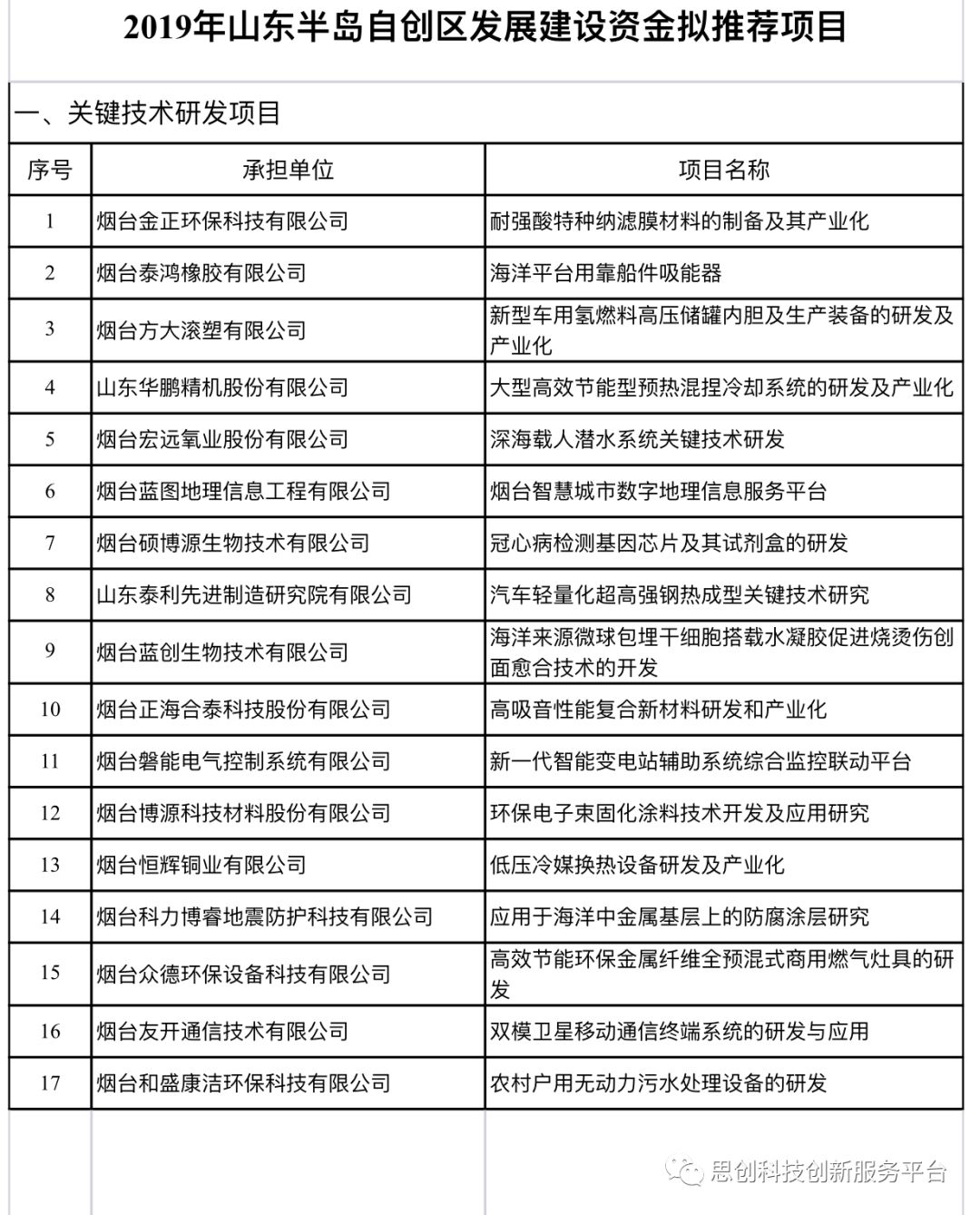 2019年山东半岛自创区发展建设资金拟推荐项目

一、关键技术研发项目

| 序号 | 承担单位 | 项目名称 |
|---|---|---|
| 1 | 烟台金正环保科技有限公司 | 耐强酸特种纳滤膜材料的制备及其产业化 |
| 2 | 烟台泰鸿橡胶有限公司 | 海洋平台用靠船件吸能器 |
| 3 | 烟台方大滚塑有限公司 | 新型车用氢燃料高压储罐内胆及生产装备的研发及产业化 |
| 4 | 山东华鹏精机股份有限公司 | 大型高效节能型预热混捏冷却系统的研发及产业化 |
| 5 | 烟台宏远氧业股份有限公司 | 深海载人潜水系统关键技术研发 |
| 6 | 烟台蓝图地理信息工程有限公司 | 烟台智慧城市数字地理信息服务平台 |
| 7 | 烟台硕博源生物技术有限公司 | 冠心病检测基因芯片及其试剂盒的研发 |
| 8 | 山东泰利先进制造研究院有限公司 | 汽车轻量化超高强钢热成型关键技术研究 |
| 9 | 烟台蓝创生物技术有限公司 | 海洋来源微球包埋干细胞搭载水凝胶促进烧烫伤创面愈合技术的开发 |
| 10 | 烟台正海合泰科技股份有限公司 | 高吸音性能复合新材料研发和产业化 |
| 11 | 烟台磐能电气控制系统有限公司 | 新一代智能变电站辅助系统综合监控联动平台 |
| 12 | 烟台博源科技材料股份有限公司 | 环保电子束固化涂料技术开发及应用研究 |
| 13 | 烟台恒辉铜业有限公司 | 低压冷媒换热设备研发及产业化 |
| 14 | 烟台科力博睿地震防护科技有限公司 | 应用于海洋中金属基层上的防腐涂层研究 |
| 15 | 烟台众德环保设备科技有限公司 | 高效节能环保金属纤维全预混式商用燃气灶具的研发 |
| 16 | 烟台友开通信技术有限公司 | 双模卫星移动通信终端系统的研发与应用 |
| 17 | 烟台和盛康洁环保科技有限公司 | 农村户用无动力污水处理设备的研发 |

思创科技创新服务平台